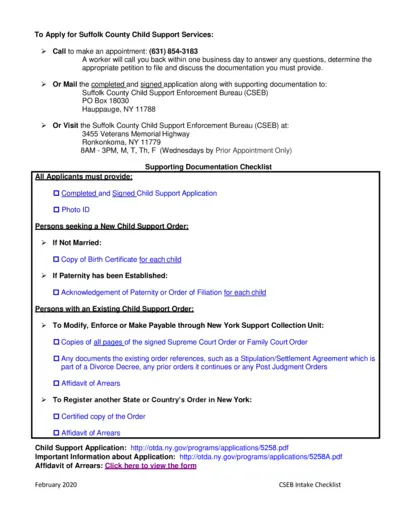 To Apply for Suffolk County Child Support Services:

➢ Call to make an appointment: (631) 854-3183
A worker will call you back within one business day to answer any questions, determine the appropriate petition to file and discuss the documentation you must provide.

➢ Or Mail the completed and signed application along with supporting documentation to:
Suffolk County Child Support Enforcement Bureau (CSEB)
PO Box 18030
Hauppauge, NY 11788

➢ Or Visit the Suffolk County Child Support Enforcement Bureau (CSEB) at:
3455 Veterans Memorial Highway
Ronkonkoma, NY 11779
8AM - 3PM, M, T, Th, F (Wednesdays by Prior Appointment Only)

Supporting Documentation Checklist

All Applicants must provide:

☐ Completed and Signed Child Support Application

☐ Photo ID

Persons seeking a New Child Support Order:

➢ If Not Married:

☐ Copy of Birth Certificate for each child

➢ If Paternity has been Established:

☐ Acknowledgement of Paternity or Order of Filiation for each child

Persons with an Existing Child Support Order:

➢ To Modify, Enforce or Make Payable through New York Support Collection Unit:

☐ Copies of all pages of the signed Supreme Court Order or Family Court Order

☐ Any documents the existing order references, such as a Stipulation/Settlement Agreement which is part of a Divorce Decree, any prior orders it continues or any Post Judgment Orders

☐ Affidavit of Arrears

➢ To Register another State or Country's Order in New York:

☐ Certified copy of the Order

☐ Affidavit of Arrears

Child Support Application: http://otda.ny.gov/programs/applications/5258.pdf
Important Information about Application: http://otda.ny.gov/programs/applications/5258A.pdf
Affidavit of Arrears: Click here to view the form

February 2020

CSEB Intake Checklist